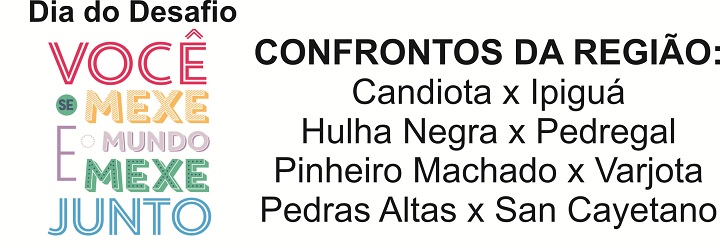 Dia do Desafio

VOCÊ SE MEXE E O MUNDO MEXE JUNTO

CONFRONTOS DA REGIÃO:
Candiota x Ipiguá
Hulha Negra x Pedregal
Pinheiro Machado x Varjota
Pedras Altas x San Cayetano